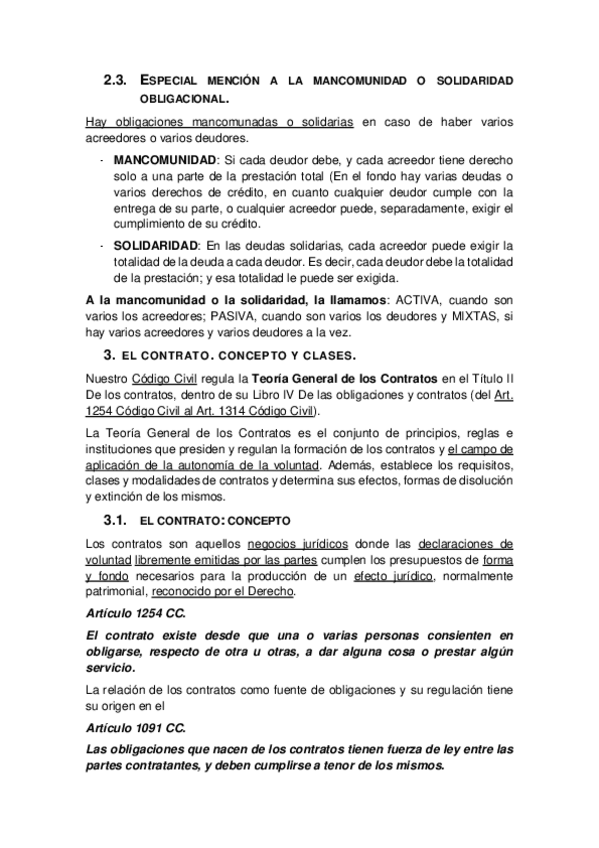 2.3. ESPECIAL MENCIÓN A LA MANCOMUNIDAD O SOLIDARIDAD OBLIGACIONAL.

Hay obligaciones mancomunadas o solidarias en caso de haber varios acreedores o varios deudores.

- MANCOMUNIDAD: Si cada deudor debe, y cada acreedor tiene derecho solo a una parte de la prestación total (En el fondo hay varias deudas o varios derechos de crédito, en cuanto cualquier deudor cumple con la entrega de su parte, o cualquier acreedor puede, separadamente, exigir el cumplimiento de su crédito.

- SOLIDARIDAD: En las deudas solidarias, cada acreedor puede exigir la totalidad de la deuda a cada deudor. Es decir, cada deudor debe la totalidad de la prestación; y esa totalidad le puede ser exigida.

A la mancomunidad o la solidaridad, la llamamos: ACTIVA, cuando son varios los acreedores; PASIVA, cuando son varios los deudores y MIXTAS, si hay varios acreedores y varios deudores a la vez.

3. EL CONTRATO. CONCEPTO Y CLASES.

Nuestro Código Civil regula la Teoría General de los Contratos en el Título II De los contratos, dentro de su Libro IV De las obligaciones y contratos (del Art. 1254 Código Civil al Art. 1314 Código Civil).

La Teoría General de los Contratos es el conjunto de principios, reglas e instituciones que presiden y regulan la formación de los contratos y el campo de aplicación de la autonomía de la voluntad. Además, establece los requisitos, clases y modalidades de contratos y determina sus efectos, formas de disolución y extinción de los mismos.

3.1. EL CONTRATO: CONCEPTO

Los contratos son aquellos negocios jurídicos donde las declaraciones de voluntad libremente emitidas por las partes cumplen los presupuestos de forma y fondo necesarios para la producción de un efecto jurídico, normalmente patrimonial, reconocido por el Derecho.

Artículo 1254 CC.

El contrato existe desde que una o varias personas consienten en obligarse, respecto de otra u otras, a dar alguna cosa o prestar algún servicio.

La relación de los contratos como fuente de obligaciones y su regulación tiene su origen en el

Artículo 1091 CC.

Las obligaciones que nacen de los contratos tienen fuerza de ley entre las partes contratantes, y deben cumplirse a tenor de los mismos.